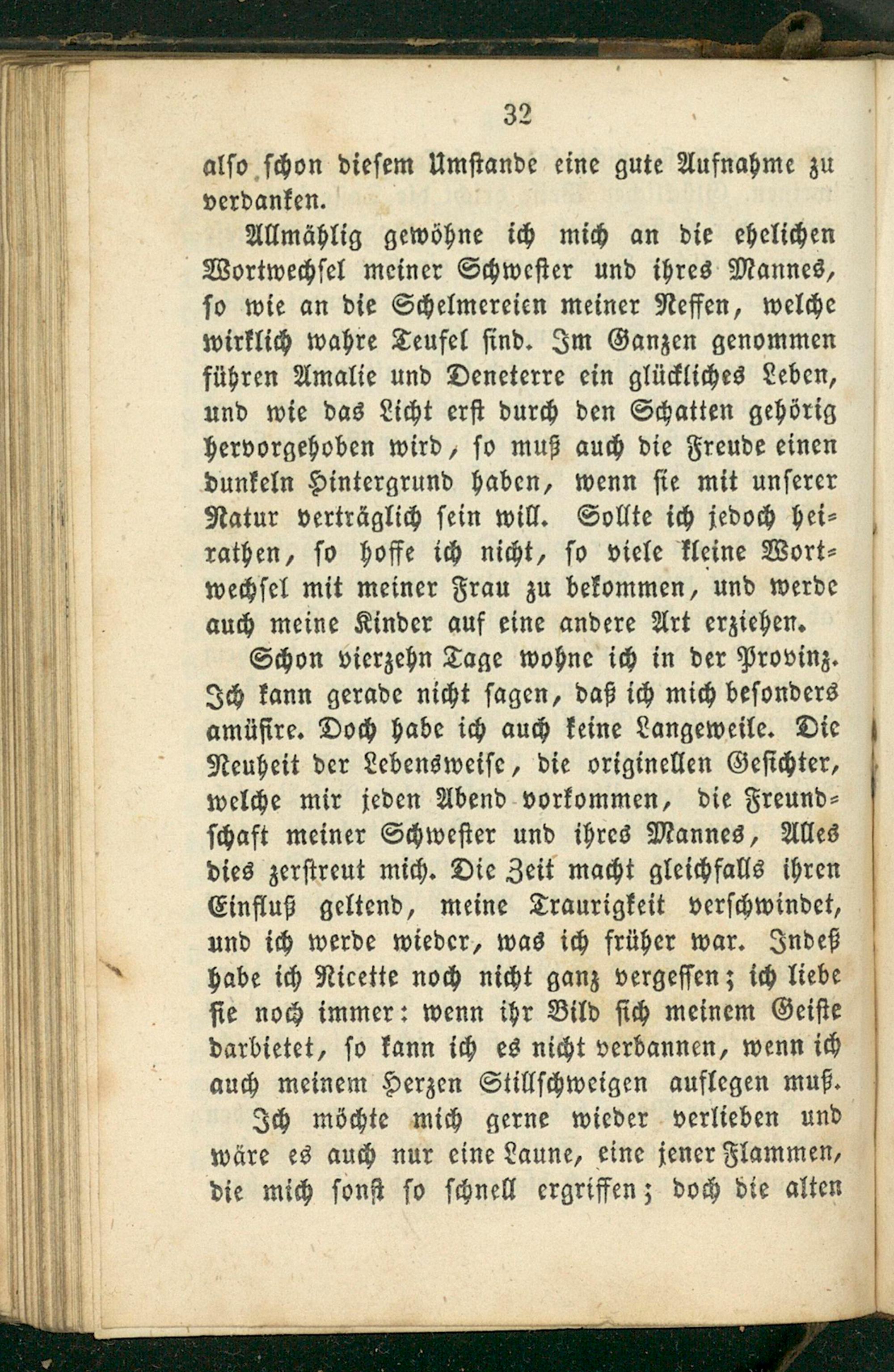 32

also schon diesem Umstande eine gute Aufnahme zu verdanken.

Allmählig gewöhne ich mich an die ehelichen Wortwechsel meiner Schwester und ihres Mannes, so wie an die Schelmereien meiner Neffen, welche wirklich wahre Teufel sind. Im Ganzen genommen führen Amalie und Deneterre ein glückliches Leben, und wie das Licht erst durch den Schatten gehörig hervorgehoben wird, so muß auch die Freude einen dunkeln Hintergrund haben, wenn sie mit unserer Natur verträglich sein will. Sollte ich jedoch heirathen, so hoffe ich nicht, so viele kleine Wortwechsel mit meiner Frau zu bekommen, und werde auch meine Kinder auf eine andere Art erziehen.

Schon vierzehn Tage wohne ich in der Provinz. Ich kann gerade nicht sagen, daß ich mich besonders amüsire. Doch habe ich auch keine Langeweile. Die Neuheit der Lebensweise, die originellen Gesichter, welche mir jeden Abend vorkommen, die Freundschaft meiner Schwester und ihres Mannes, Alles dies zerstreut mich. Die Zeit macht gleichfalls ihren Einfluß geltend, meine Traurigkeit verschwindet, und ich werde wieder, was ich früher war. Indeß habe ich Nicette noch nicht ganz vergessen; ich liebe sie noch immer: wenn ihr Bild sich meinem Geiste darbietet, so kann ich es nicht verbannen, wenn ich auch meinem Herzen Stillschweigen auflegen muß.

Ich möchte mich gerne wieder verlieben und wäre es auch nur eine Laune, eine jener Flammen, die mich sonst so schnell ergriffen; doch die alten